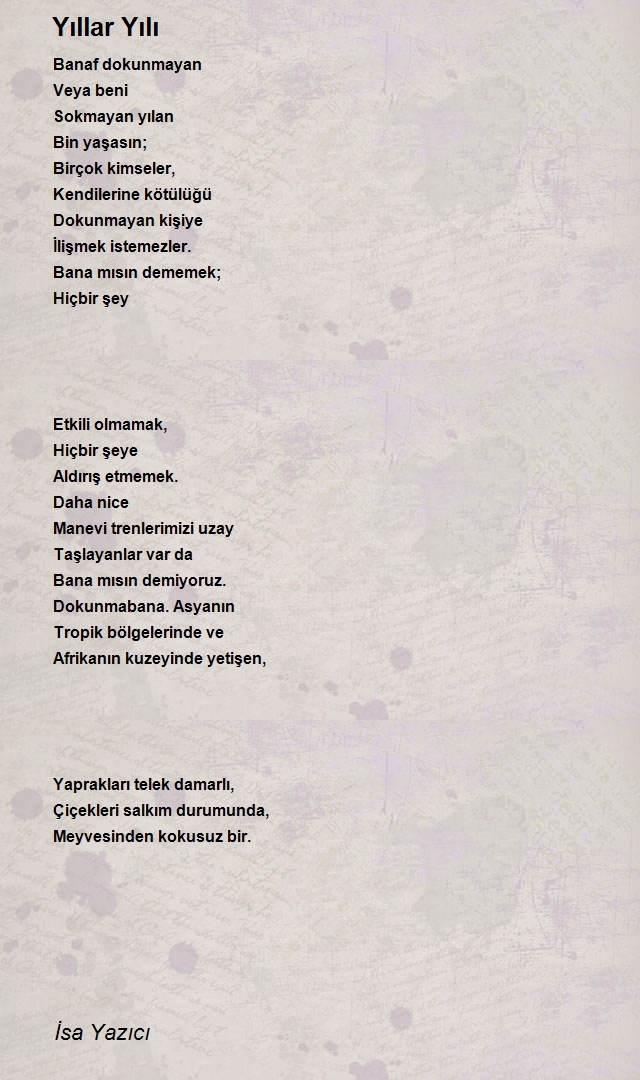 Yıllar Yılı

Banaf dokunmayan
Veya beni
Sokmayan yılan
Bin yaşasın;
Birçok kimseler,
Kendilerine kötülüğü
Dokunmayan kişiye
İlişmek istemezler.
Bana mısın dememek;
Hiçbir şey

Etkili olmamak,
Hiçbir şeye
Aldırış etmemek.
Daha nice
Manevi trenlerimizi uzay
Taşlayanlar var da
Bana mısın demiyoruz.
Dokunmabana. Asyanın
Tropik bölgelerinde ve
Afrikanın kuzeyinde yetişen,

Yaprakları telek damarlı,
Çiçekleri salkım durumunda,
Meyvesinden kokusuz bir.

İsa Yazıcı